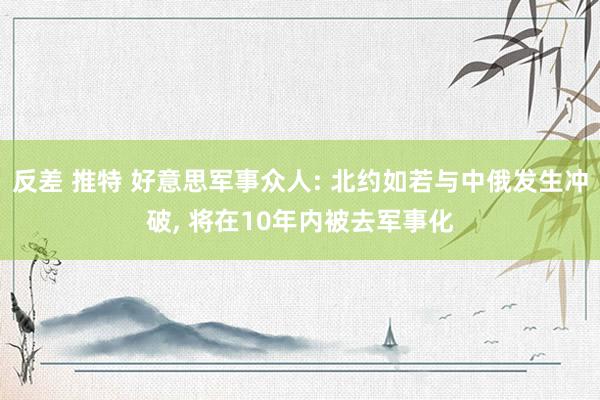 反差 推特 好意思军事众人: 北约如若与中俄发生冲破, 将在10年内被去军事化